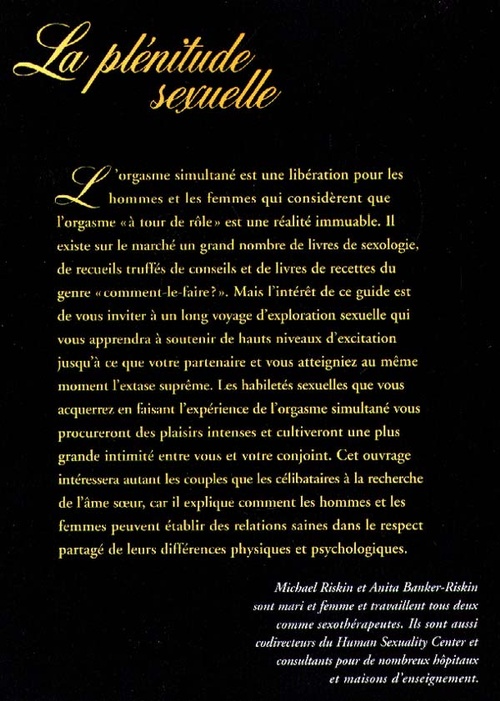 La plénitude sexuelle

L'orgasme simultané est une libération pour les hommes et les femmes qui considèrent que l'orgasme «à tour de rôle» est une réalité immuable. Il existe sur le marché un grand nombre de livres de sexologie, de recueils truffés de conseils et de livres de recettes du genre «comment-le-faire?». Mais l'intérêt de ce guide est de vous inviter à un long voyage d'exploration sexuelle qui vous apprendra à soutenir de hauts niveaux d'excitation jusqu'à ce que votre partenaire et vous atteigniez au même moment l'extase suprême. Les habiletés sexuelles que vous acquerrez en faisant l'expérience de l'orgasme simultané vous procureront des plaisirs intenses et cultiveront une plus grande intimité entre vous et votre conjoint. Cet ouvrage intéressera autant les couples que les célibataires à la recherche de l'âme sœur, car il explique comment les hommes et les femmes peuvent établir des relations saines dans le respect partagé de leurs différences physiques et psychologiques.

Michael Riskin et Anita Banker-Riskin sont mari et femme et travaillent tous deux comme sexothérapeutes. Ils sont aussi codirecteurs du Human Sexuality Center et consultants pour de nombreux hôpitaux et maisons d'enseignement.